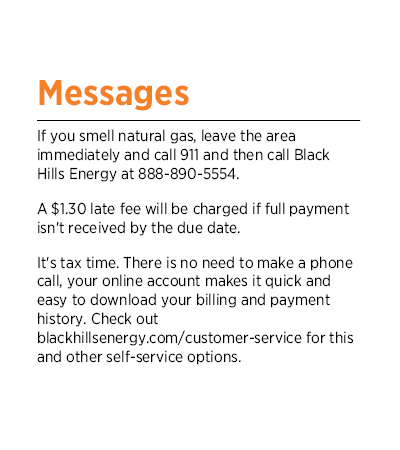 Messages

If you smell natural gas, leave the area immediately and call 911 and then call Black Hills Energy at 888-890-5554.

A $1.30 late fee will be charged if full payment isn't received by the due date.

It's tax time. There is no need to make a phone call, your online account makes it quick and easy to download your billing and payment history. Check out blackhillsenergy.com/customer-service for this and other self-service options.